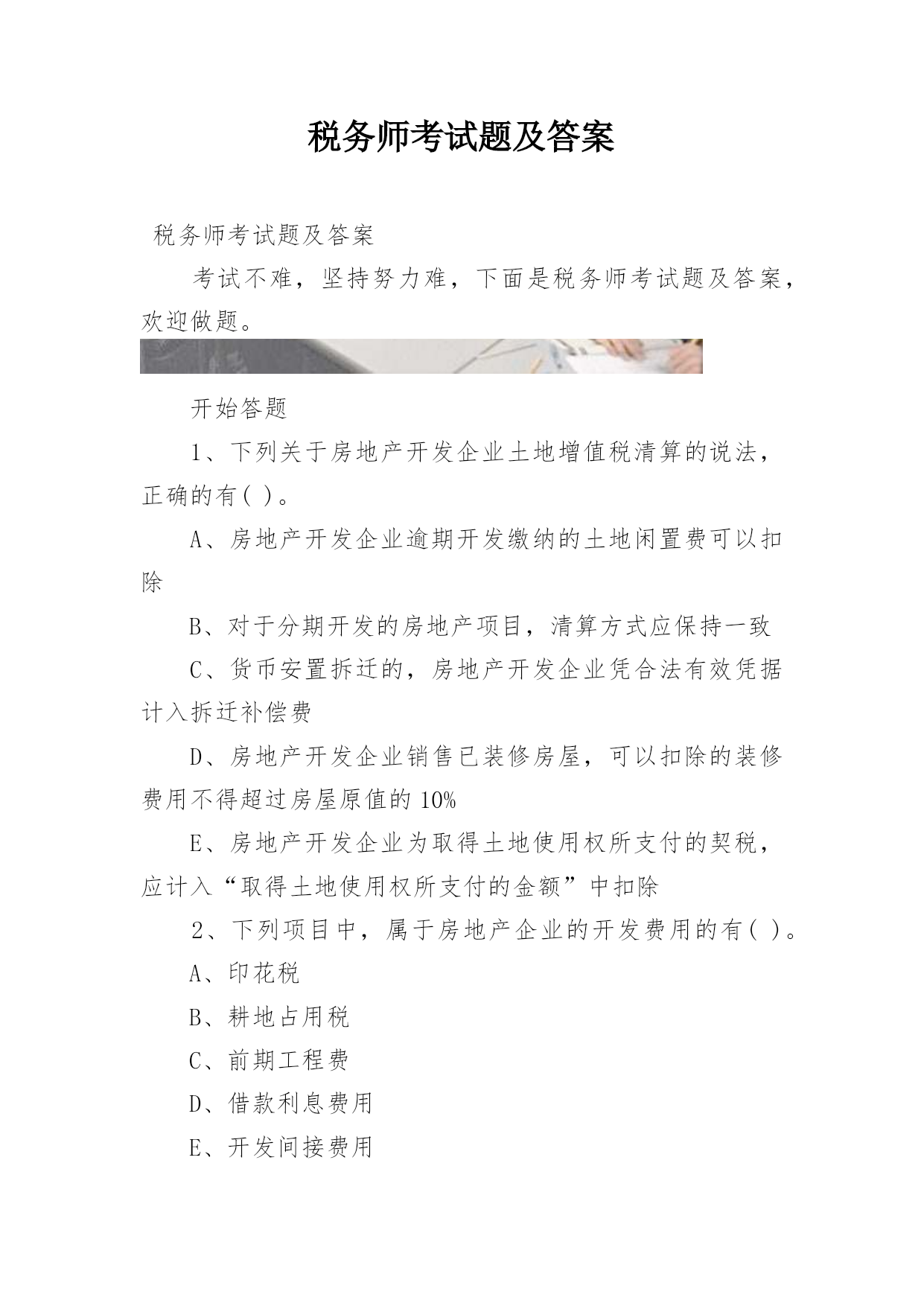 税务师考试题及答案

税务师考试题及答案

考试不难，坚持努力难，下面是税务师考试题及答案，欢迎做题。

开始答题

1、下列关于房地产开发企业土地增值税清算的说法，正确的有( )。

A、房地产开发企业逾期开发缴纳的土地闲置费可以扣除

B、对于分期开发的房地产项目，清算方式应保持一致

C、货币安置拆迁的，房地产开发企业凭合法有效凭据计入拆迁补偿费

D、房地产开发企业销售已装修房屋，可以扣除的装修费用不得超过房屋原值的10%

E、房地产开发企业为取得土地使用权所支付的契税，应计入“取得土地使用权所支付的金额”中扣除

2、下列项目中，属于房地产企业的开发费用的有( )。

A、印花税

B、耕地占用税

C、前期工程费

D、借款利息费用

E、开发间接费用